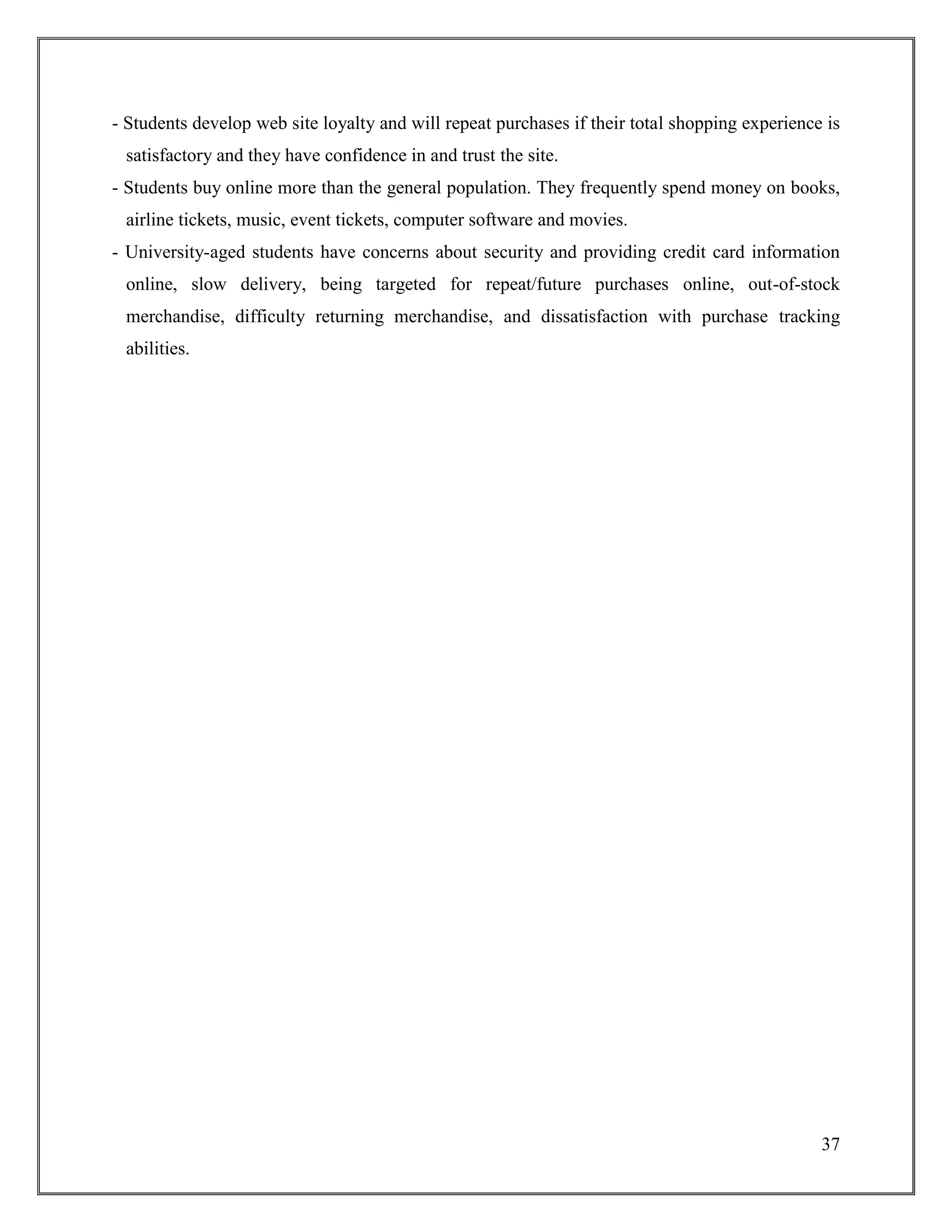 - Students develop web site loyalty and will repeat purchases if their total shopping experience is satisfactory and they have confidence in and trust the site.

- Students buy online more than the general population. They frequently spend money on books, airline tickets, music, event tickets, computer software and movies.

- University-aged students have concerns about security and providing credit card information online, slow delivery, being targeted for repeat/future purchases online, out-of-stock merchandise, difficulty returning merchandise, and dissatisfaction with purchase tracking abilities.

37